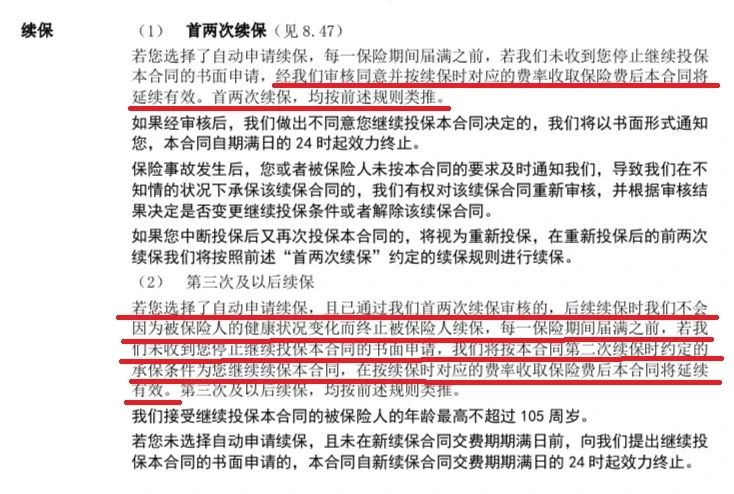 续保

（1） 首两次续保（见 8.47）

若您选择了自动申请续保，每一保险期间届满之前，若我们未收到您停止继续投保本合同的书面申请，经我们审核同意并按续保时对应的费率收取保险费后本合同将延续有效。首两次续保，均按前述规则类推。

如果经审核后，我们做出不同意您继续投保本合同决定的，我们将以书面形式通知您，本合同自期满日的 24 时起效力终止。

保险事故发生后，您或者被保险人未按本合同的要求及时通知我们，导致我们在不知情的状况下承保该续保合同的，我们有权对该续保合同重新审核，并根据审核结果决定是否变更继续投保条件或者解除该续保合同。

如果您中断投保后又再次投保本合同的，将视为重新投保，在重新投保后的前两次续保我们将按照前述“首两次续保”约定的续保规则进行续保。

（2） 第三次及以后续保

若您选择了自动申请续保，且已通过我们首两次续保审核的，后续续保时我们不会因为被保险人的健康状况变化而终止被保险人续保，每一保险期间届满之前，若我们未收到您停止继续投保本合同的书面申请，我们将按本合同第二次续保时约定的承保条件为您继续续保本合同，在按续保时对应的费率收取保险费后本合同将延续有效。第三次及以后续保，均按前述规则类推。

我们接受继续投保本合同的被保险人的年龄最高不超过 105 周岁。

若您未选择自动申请续保，且未在新续保合同交费期期满日前，向我们提出继续投保本合同的书面申请的，本合同自新续保合同交费期期满日的 24 时起效力终止。